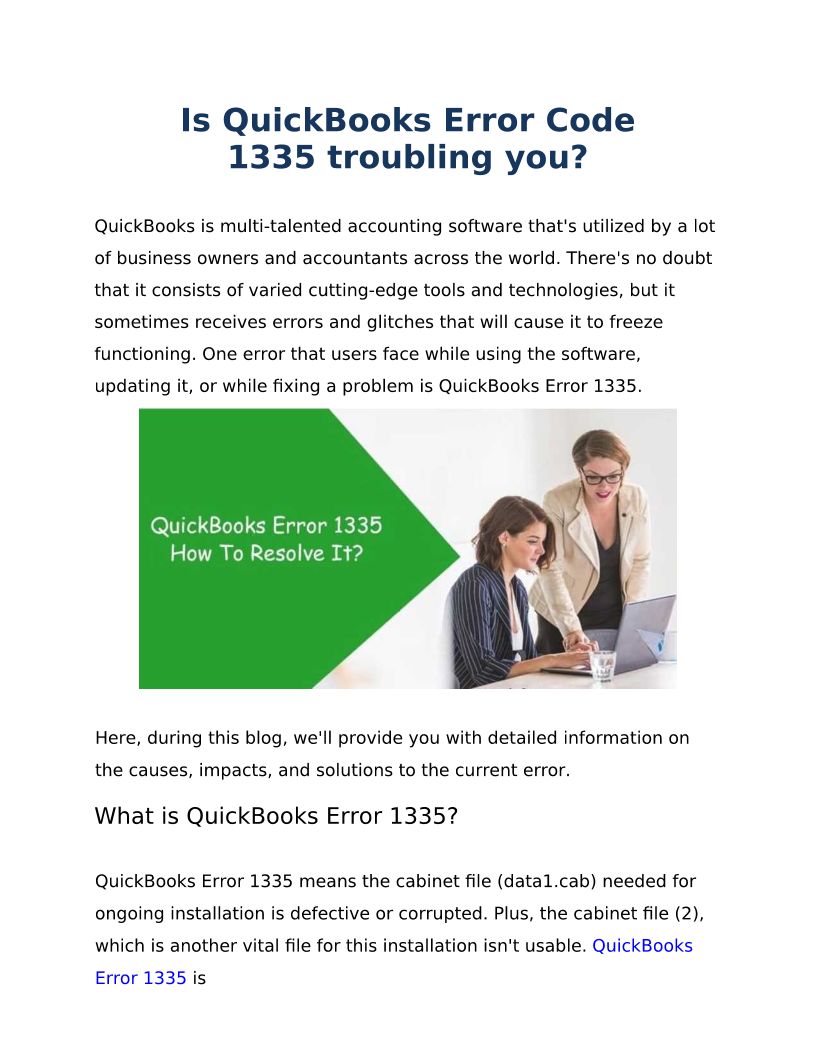 Is QuickBooks Error Code 1335 troubling you?

QuickBooks is multi-talented accounting software that's utilized by a lot of business owners and accountants across the world. There's no doubt that it consists of varied cutting-edge tools and technologies, but it sometimes receives errors and glitches that will cause it to freeze functioning. One error that users face while using the software, updating it, or while fixing a problem is QuickBooks Error 1335.

QuickBooks Error 1335
How To Resolve It?

Here, during this blog, we'll provide you with detailed information on the causes, impacts, and solutions to the current error.

What is QuickBooks Error 1335?

QuickBooks Error 1335 means the cabinet file (data1.cab) needed for ongoing installation is defective or corrupted. Plus, the cabinet file (2), which is another vital file for this installation isn't usable. QuickBooks Error 1335 is